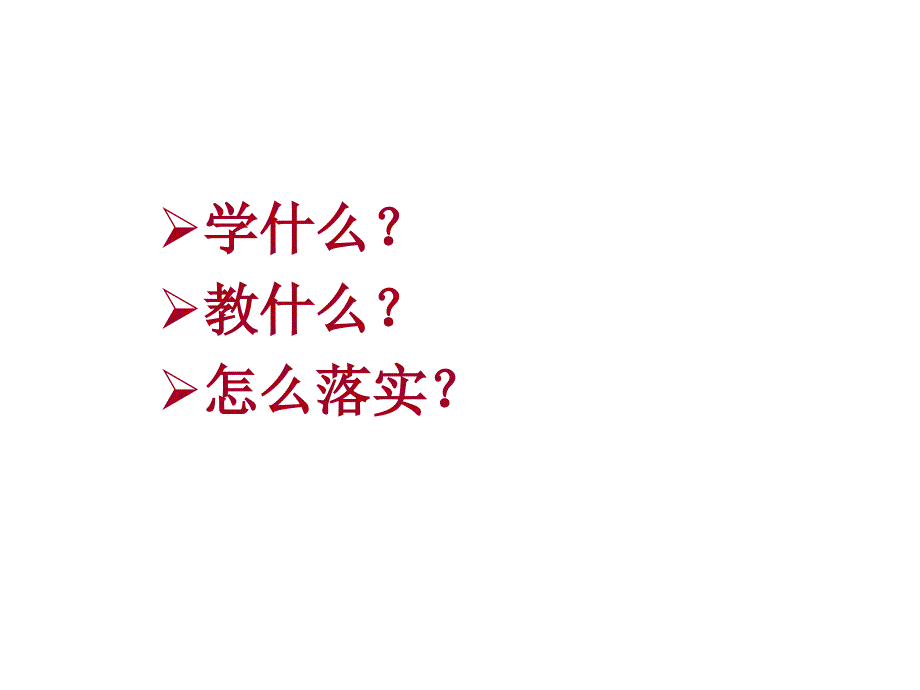 ➢学什么？
➢教什么？
➢怎么落实？